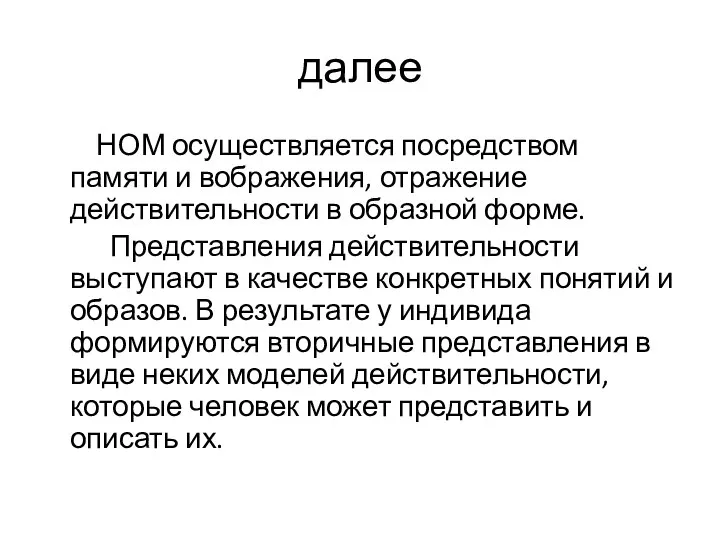 далее

НОМ осуществляется посредством памяти и вображения, отражение действительности в образной форме.

Представления действительности выступают в качестве конкретных понятий и образов. В результате у индивида формируются вторичные представления в виде неких моделей действительности, которые человек может представить и описать их.